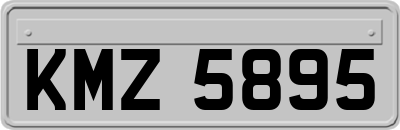 KMZ 5895